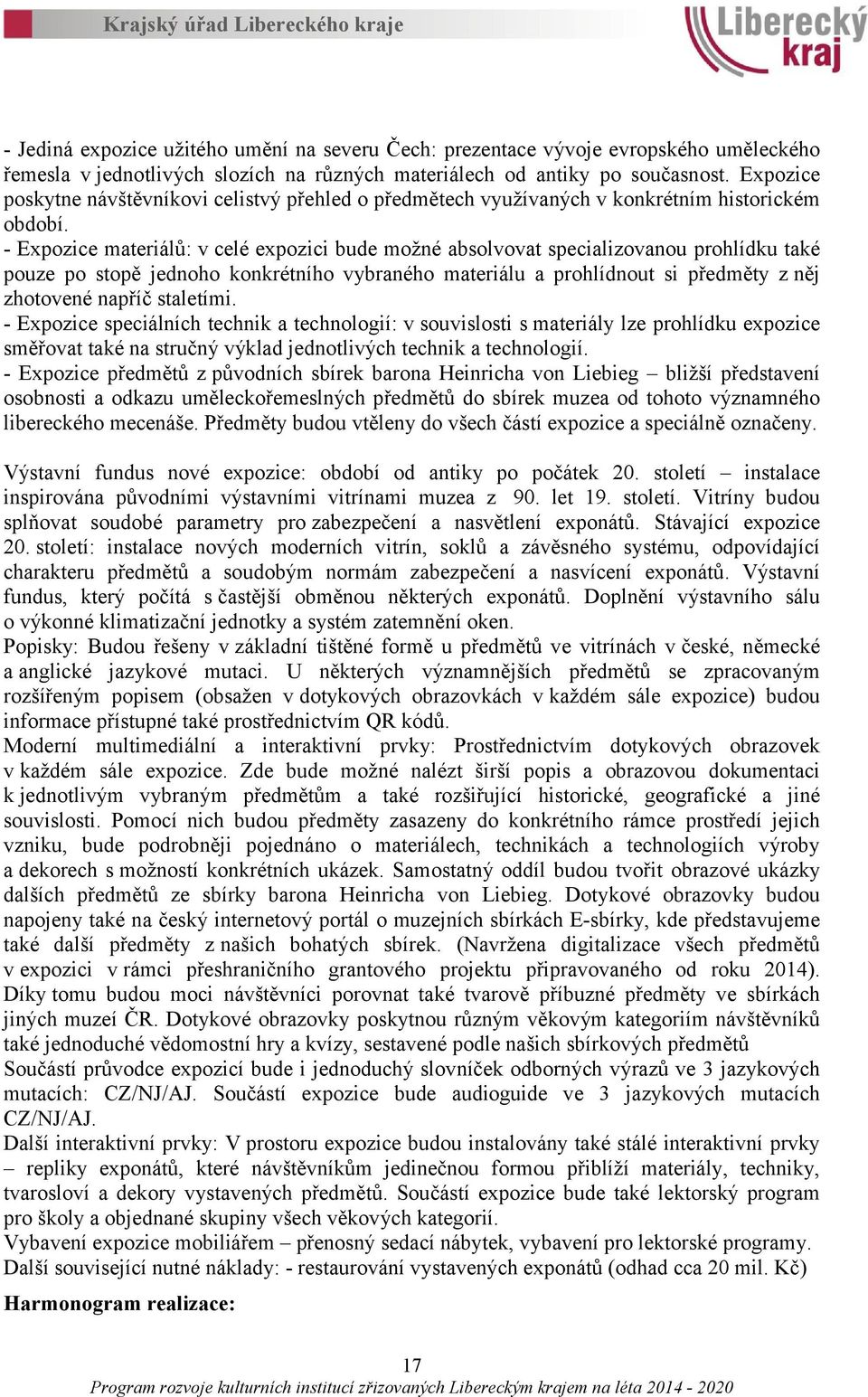 Krajský úřad Libereckého kraje

Liberecký kraj

- Jediná expozice užitého umění na severu Čech: prezentace vývoje evropského uměleckého řemesla v jednotlivých slozích na různých materiálech od antiky po současnost. Expozice poskytne návštěvníkovi celistvý přehled o předmětech využívaných v konkrétním historickém období.
- Expozice materiálů: v celé expozici bude možné absolvovat specializovanou prohlídku také pouze po stopě jednoho konkrétního vybraného materiálu a prohlídnout si předměty z něj zhotovené napříč staletími.
- Expozice speciálních technik a technologií: v souvislosti s materiály lze prohlídku expozice směřovat také na stručný výklad jednotlivých technik a technologií.
- Expozice předmětů z původních sbírek barona Heinricha von Liebieg – bližší představení osobnosti a odkazu uměleckořemeslných předmětů do sbírek muzea od tohoto významného libereckého mecenáše. Předměty budou vtěleny do všech částí expozice a speciálně označeny.

Výstavní fundus nové expozice: období od antiky po počátek 20. století – instalace inspirována původními výstavními vitrínami muzea z 90. let 19. století. Vitríny budou splňovat soudobé parametry pro zabezpečení a nasvětlení exponátů. Stávající expozice 20. století: instalace nových moderních vitrín, soklů a závěsného systému, odpovídající charakteru předmětů a soudobým normám zabezpečení a nasvícení exponátů. Výstavní fundus, který počítá s častější obměnou některých exponátů. Doplnění výstavního sálu o výkonné klimatizační jednotky a systém zatemnění oken.
Popisky: Budou řešeny v základní tištěné formě u předmětů ve vitrínách v české, německé a anglické jazykové mutaci. U některých významnějších předmětů se zpracovaným rozšířeným popisem (obsažen v dotykových obrazovkách v každém sále expozice) budou informace přístupné také prostřednictvím QR kódů.
Moderní multimediální a interaktivní prvky: Prostřednictvím dotykových obrazovek v každém sále expozice. Zde bude možné nalézt širší popis a obrazovou dokumentaci k jednotlivým vybraným předmětům a také rozšiřující historické, geografické a jiné souvislosti. Pomocí nich budou předměty zasazeny do konkrétního rámce prostředí jejich vzniku, bude podrobněji pojednáno o materiálech, technikách a technologiích výroby a dekorech s možností konkrétních ukázek. Samostatný oddíl budou tvořit obrazové ukázky dalších předmětů ze sbírky barona Heinricha von Liebieg. Dotykové obrazovky budou napojeny také na český internetový portál o muzejních sbírkách E-sbírky, kde představujeme také další předměty z našich bohatých sbírek. (Navržena digitalizace všech předmětů v expozici v rámci přeshraničního grantového projektu připravovaného od roku 2014). Díky tomu budou moci návštěvníci porovnat také tvarově příbuzné předměty ve sbírkách jiných muzeí ČR. Dotykové obrazovky poskytnou různým věkovým kategoriím návštěvníků také jednoduché vědomostní hry a kvízy, sestavené podle našich sbírkových předmětů
Součástí průvodce expozicí bude i jednoduchý slovníček odborných výrazů ve 3 jazykových mutacích: CZ/NJ/AJ. Součástí expozice bude audioguide ve 3 jazykových mutacích CZ/NJ/AJ.
Další interaktivní prvky: V prostoru expozice budou instalovány také stálé interaktivní prvky – repliky exponátů, které návštěvníkům jedinečnou formou přiblíží materiály, techniky, tvarosloví a dekory vystavených předmětů. Součástí expozice bude také lektorský program pro školy a objednané skupiny všech věkových kategorií.
Vybavení expozice mobiliářem – přenosný sedací nábytek, vybavení pro lektorské programy.
Další související nutné náklady: - restaurování vystavených exponátů (odhad cca 20 mil. Kč)

Harmonogram realizace:

17
Program rozvoje kulturních institucí zřizovaných Libereckým krajem na léta 2014 - 2020